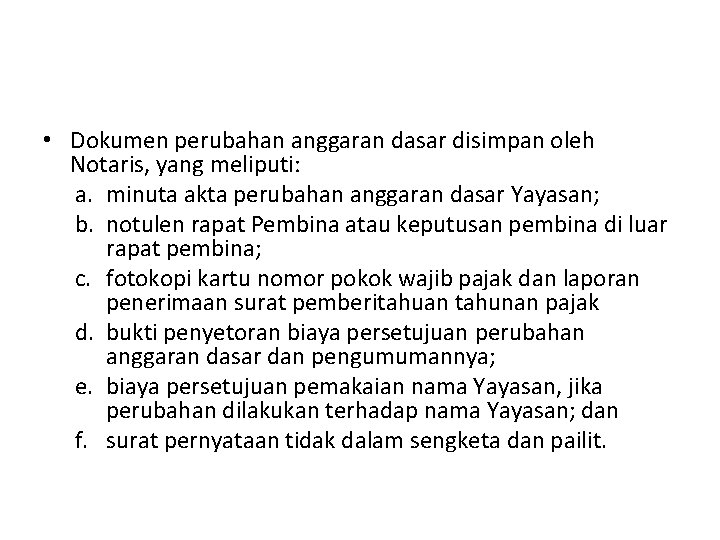 • Dokumen perubahan anggaran dasar disimpan oleh Notaris, yang meliputi:
a. minuta akta perubahan anggaran dasar Yayasan;
b. notulen rapat Pembina atau keputusan pembina di luar rapat pembina;
c. fotokopi kartu nomor pokok wajib pajak dan laporan penerimaan surat pemberitahuan tahunan pajak
d. bukti penyetoran biaya persetujuan perubahan anggaran dasar dan pengumumannya;
e. biaya persetujuan pemakaian nama Yayasan, jika perubahan dilakukan terhadap nama Yayasan; dan
f. surat pernyataan tidak dalam sengketa dan pailit.